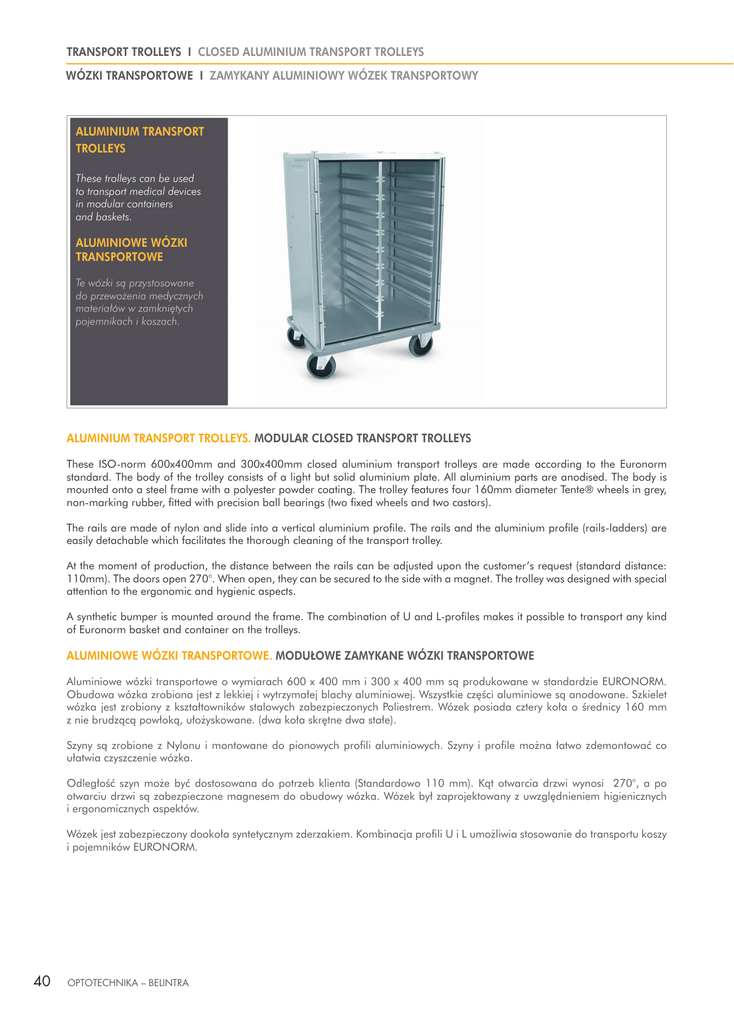 TRANSPORT TROLLEYS I CLOSED ALUMINIUM TRANSPORT TROLLEYS

WÓZKI TRANSPORTOWE I ZAMYKANY ALUMINIOWY WÓZEK TRANSPORTOWY

ALUMINIUM TRANSPORT TROLLEYS

These trolleys can be used to transport medical devices in modular containers and baskets.

ALUMINIOWE WÓZKI TRANSPORTOWE

Te wózki są przystosowane do przewożenia medycznych materiałów w zamkniętych pojemnikach i koszach.

ALUMINIUM TRANSPORT TROLLEYS. MODULAR CLOSED TRANSPORT TROLLEYS

These ISO-norm 600x400mm and 300x400mm closed aluminium transport trolleys are made according to the Euronorm standard. The body of the trolley consists of a light but solid aluminium plate. All aluminium parts are anodised. The body is mounted onto a steel frame with a polyester powder coating. The trolley features four 160mm diameter Tente® wheels in grey, non-marking rubber, fitted with precision ball bearings (two fixed wheels and two castors).

The rails are made of nylon and slide into a vertical aluminium profile. The rails and the aluminium profile (rails-ladders) are easily detachable which facilitates the thorough cleaning of the transport trolley.

At the moment of production, the distance between the rails can be adjusted upon the customer's request (standard distance: 110mm). The doors open 270°. When open, they can be secured to the side with a magnet. The trolley was designed with special attention to the ergonomic and hygienic aspects.

A synthetic bumper is mounted around the frame. The combination of U and L-profiles makes it possible to transport any kind of Euronorm basket and container on the trolleys.

ALUMINIOWE WÓZKI TRANSPORTOWE. MODUŁOWE ZAMYKANE WÓZKI TRANSPORTOWE

Aluminiowe wózki transportowe o wymiarach 600 x 400 mm i 300 x 400 mm są produkowane w standardzie EURONORM. Obudowa wózka zrobiona jest z lekkiej i wytrzymałej blachy aluminiowej. Wszystkie części aluminiowe są anodowane. Szkielet wózka jest zrobiony z kształtowników stalowych zabezpieczonych Poliestrem. Wózek posiada cztery koła o średnicy 160 mm z nie brudzącą powłoką, ułożyskowane. (dwa koła skrętne dwa stałe).

Szyny są zrobione z Nylonu i montowane do pionowych profili aluminiowych. Szyny i profile można łatwo zdemontować co ułatwia czyszczenie wózka.

Odległość szyn może być dostosowana do potrzeb klienta (Standardowo 110 mm). Kąt otwarcia drzwi wynosi 270°, a po otwarciu drzwi są zabezpieczone magnesem do obudowy wózka. Wózek był zaprojektowany z uwzględnieniem higienicznych i ergonomicznych aspektów.

Wózek jest zabezpieczony dookoła syntetycznym zderzakiem. Kombinacja profili U i L umożliwia stosowanie do transportu koszy i pojemników EURONORM.

40 OPTOTECHNIKA – BELINTRA